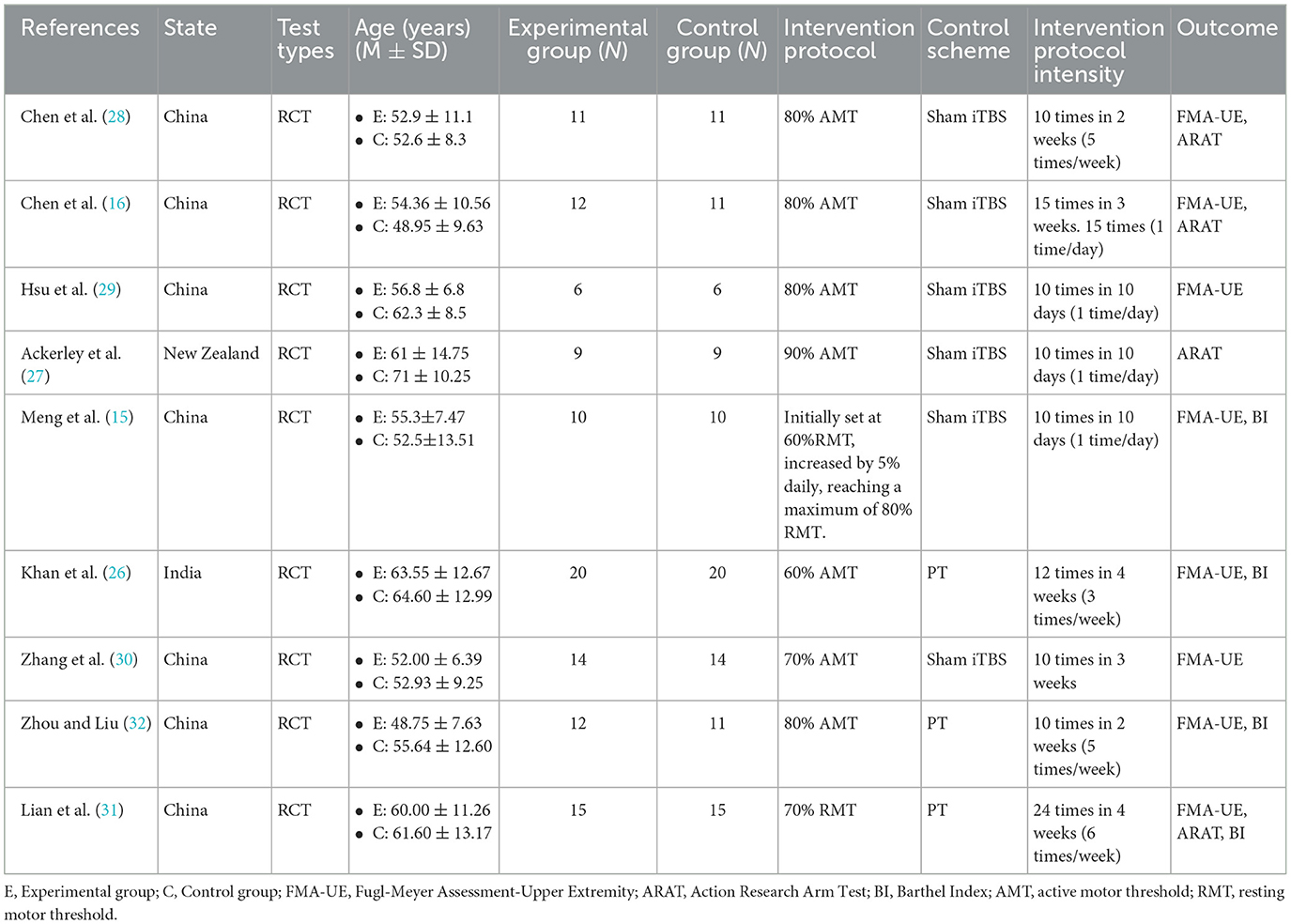 | References | State | Test types | Age (years) (M ± SD) | Experimental group (N) | Control group (N) | Intervention protocol | Control scheme | Intervention protocol intensity | Outcome |
|---|---|---|---|---|---|---|---|---|---|
| Chen et al. (28) | China | RCT | • E: 52.9 ± 11.1 • C: 52.6 ± 8.3 | 11 | 11 | 80% AMT | Sham iTBS | 10 times in 2 weeks (5 times/week) | FMA-UE, ARAT |
| Chen et al. (16) | China | RCT | • E: 54.36 ± 10.56 • C: 48.95 ± 9.63 | 12 | 11 | 80% AMT | Sham iTBS | 15 times in 3 weeks. 15 times (1 time/day) | FMA-UE, ARAT |
| Hsu et al. (29) | China | RCT | • E: 56.8 ± 6.8 • C: 62.3 ± 8.5 | 6 | 6 | 80% AMT | Sham iTBS | 10 times in 10 days (1 time/day) | FMA-UE |
| Ackerley et al. (27) | New Zealand | RCT | • E: 61 ± 14.75 • C: 71 ± 10.25 | 9 | 9 | 90% AMT | Sham iTBS | 10 times in 10 days (1 time/day) | ARAT |
| Meng et al. (15) | China | RCT | • E: 55.3±7.47 • C: 52.5±13.51 | 10 | 10 | Initially set at 60%RMT, increased by 5% daily, reaching a maximum of 80% RMT. | Sham iTBS | 10 times in 10 days (1 time/day) | FMA-UE, BI |
| Khan et al. (26) | India | RCT | • E: 63.55 ± 12.67 • C: 64.60 ± 12.99 | 20 | 20 | 60% AMT | PT | 12 times in 4 weeks (3 times/week) | FMA-UE, BI |
| Zhang et al. (30) | China | RCT | • E: 52.00 ± 6.39 • C: 52.93 ± 9.25 | 14 | 14 | 70% AMT | Sham iTBS | 10 times in 3 weeks | FMA-UE |
| Zhou and Liu (32) | China | RCT | • E: 48.75 ± 7.63 • C: 55.64 ± 12.60 | 12 | 11 | 80% AMT | PT | 10 times in 2 weeks (5 times/week) | FMA-UE, BI |
| Lian et al. (31) | China | RCT | • E: 60.00 ± 11.26 • C: 61.60 ± 13.17 | 15 | 15 | 70% RMT | PT | 24 times in 4 weeks (6 times/week) | FMA-UE, ARAT, BI |

E, Experimental group; C, Control group; FMA-UE, Fugl-Meyer Assessment-Upper Extremity; ARAT, Action Research Arm Test; BI, Barthel Index; AMT, active motor threshold; RMT, resting motor threshold.